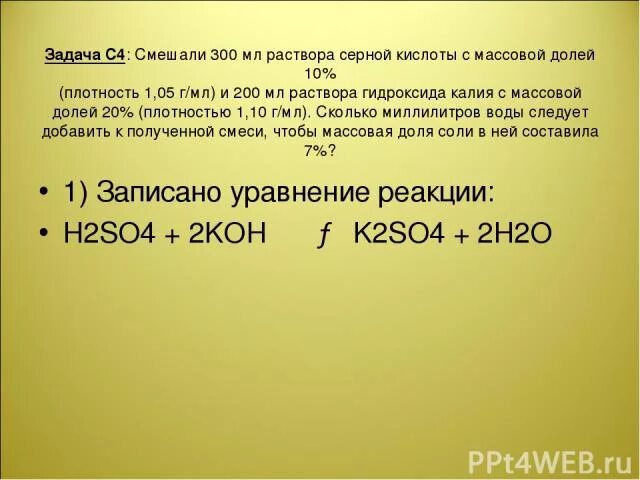 Задача С4: Смешали 300 мл раствора серной кислоты с массовой долей 10%
(плотность 1,05 г/мл) и 200 мл раствора гидроксида калия с массовой долей 20% (плотностью 1,10 г/мл). Сколько миллилитров воды следует добавить к полученной смеси, чтобы массовая доля соли в ней составила 7%?

• 1) Записано уравнение реакции:
• H2SO4 + 2KOH ƒ K2SO4 + 2H2O

PPt4WEB.ru